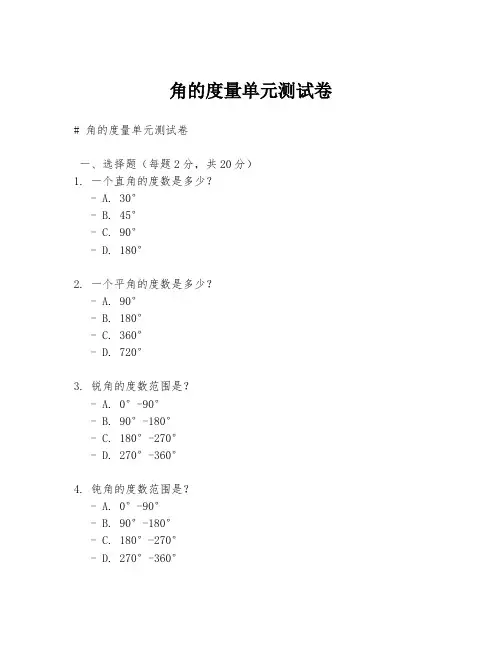 角的度量单元测试卷

# 角的度量单元测试卷

一、选择题（每题 2 分，共 20 分）

1. 一个直角的度数是多少？
- A. 30°
- B. 45°
- C. 90°
- D. 180°

2. 一个平角的度数是多少？
- A. 90°
- B. 180°
- C. 360°
- D. 720°

3. 锐角的度数范围是？
- A. 0° -90°
- B. 90° -180°
- C. 180° -270°
- D. 270° -360°

4. 钝角的度数范围是？
- A. 0° -90°
- B. 90° -180°
- C. 180° -270°
- D. 270° -360°